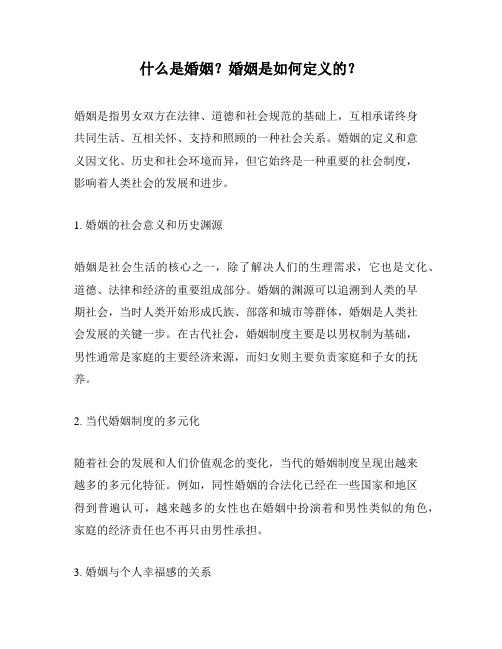 什么是婚姻？婚姻是如何定义的？

婚姻是指男女双方在法律、道德和社会规范的基础上，互相承诺终身共同生活、互相关怀、支持和照顾的一种社会关系。婚姻的定义和意义因文化、历史和社会环境而异，但它始终是一种重要的社会制度，影响着人类社会的发展和进步。

1. 婚姻的社会意义和历史渊源

婚姻是社会生活的核心之一，除了解决人们的生理需求，它也是文化、道德、法律和经济的重要组成部分。婚姻的渊源可以追溯到人类的早期社会，当时人类开始形成氏族、部落和城市等群体，婚姻是人类社会发展的关键一步。在古代社会，婚姻制度主要是以男权制为基础，男性通常是家庭的主要经济来源，而妇女则主要负责家庭和子女的抚养。

2. 当代婚姻制度的多元化

随着社会的发展和人们价值观念的变化，当代的婚姻制度呈现出越来越多的多元化特征。例如，同性婚姻的合法化已经在一些国家和地区得到普遍认可，越来越多的女性也在婚姻中扮演着和男性类似的角色，家庭的经济责任也不再只由男性承担。

3. 婚姻与个人幸福感的关系